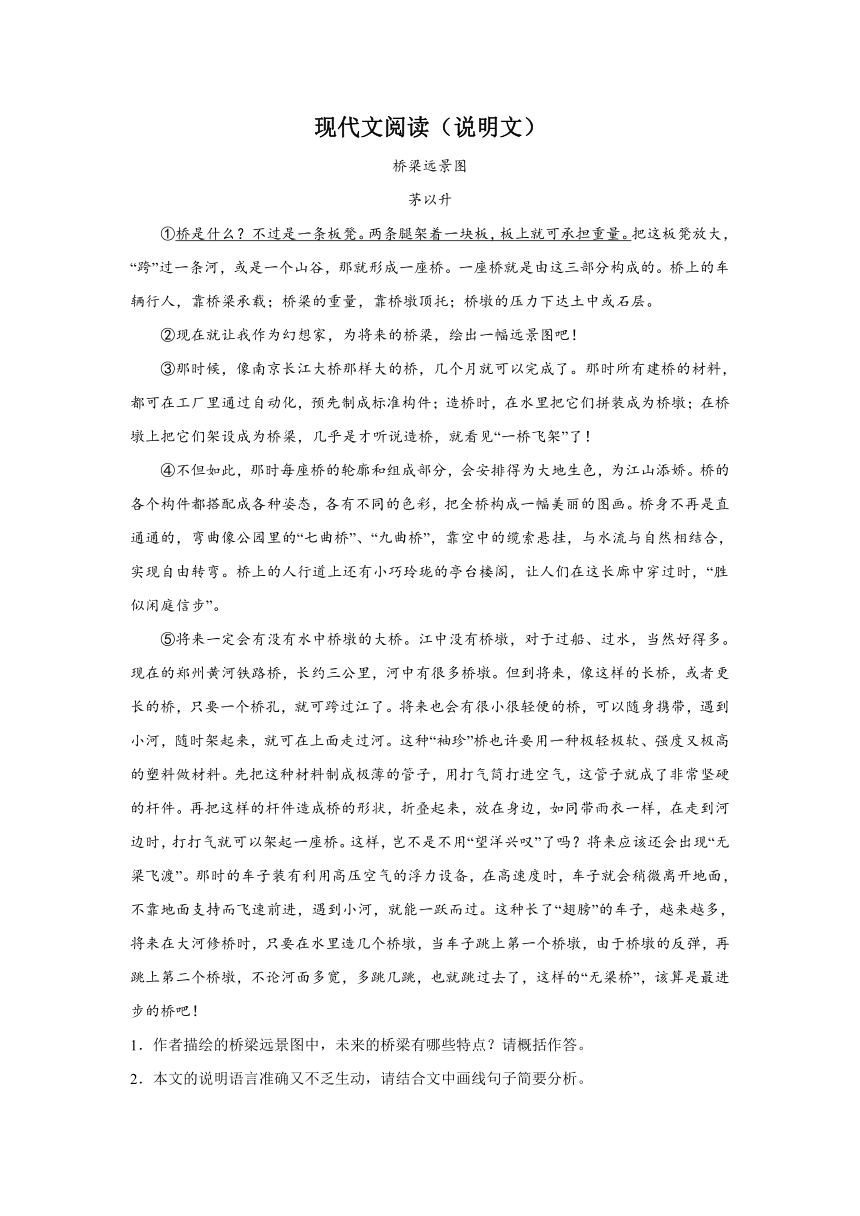 现代文阅读（说明文）

桥梁远景图

茅以升

①桥是什么？不过是一条板凳。两条腿架着一块板，板上就可承担重量。把这板凳放大，“跨”过一条河，或是一个山谷，那就形成一座桥。一座桥就是由这三部分构成的。桥上的车辆行人，靠桥梁承载；桥梁的重量，靠桥墩顶托；桥墩的压力下达土中或石层。

②现在就让我作为幻想家，为将来的桥梁，绘出一幅远景图吧！

③那时候，像南京长江大桥那样大的桥，几个月就可以完成了。那时所有建桥的材料，都可在工厂里通过自动化，预先制成标准构件；造桥时，在水里把它们拼装成为桥墩；在桥墩上把它们架设成为桥梁，几乎是才听说造桥，就看见“一桥飞架”了！

④不但如此，那时每座桥的轮廓和组成部分，会安排得为大地生色，为江山添娇。桥的各个构件都搭配成各种姿态，各有不同的色彩，把全桥构成一幅美丽的图画。桥身不再是直通通的，弯曲像公园里的“七曲桥”、“九曲桥”，靠空中的缆索悬挂，与水流与自然相结合，实现自由转弯。桥上的人行道上还有小巧玲珑的亭台楼阁，让人们在这长廊中穿过时，“胜似闲庭信步”。

⑤将来一定会有没有水中桥墩的大桥。江中没有桥墩，对于过船、过水，当然好得多。现在的郑州黄河铁路桥，长约三公里，河中有很多桥墩。但到将来，像这样的长桥，或者更长的桥，只要一个桥孔，就可跨过江了。将来也会有很小很轻便的桥，可以随身携带，遇到小河，随时架起来，就可在上面走过河。这种“袖珍”桥也许要用一种极轻极软、强度又极高的塑料做材料。先把这种材料制成极薄的管子，用打气筒打进空气，这管子就成了非常坚硬的杆件。再把这样的杆件造成桥的形状，折叠起来，放在身边，如同带雨衣一样，在走到河边时，打打气就可以架起一座桥。这样，岂不是不用“望洋兴叹”了吗？将来应该还会出现“无梁飞渡”。那时的车子装有利用高压空气的浮力设备，在高速度时，车子就会稍微离开地面，不靠地面支持而飞速前进，遇到小河，就能一跃而过。这种长了“翅膀”的车子，越来越多，将来在大河修桥时，只要在水里造几个桥墩，当车子跳上第一个桥墩，由于桥墩的反弹，再跳上第二个桥墩，不论河面多宽，多跳几跳，也就跳过去了，这样的“无梁桥”，该算是最进步的桥吧！

1．作者描绘的桥梁远景图中，未来的桥梁有哪些特点？请概括作答。

2．本文的说明语言准确又不乏生动，请结合文中画线句子简要分析。